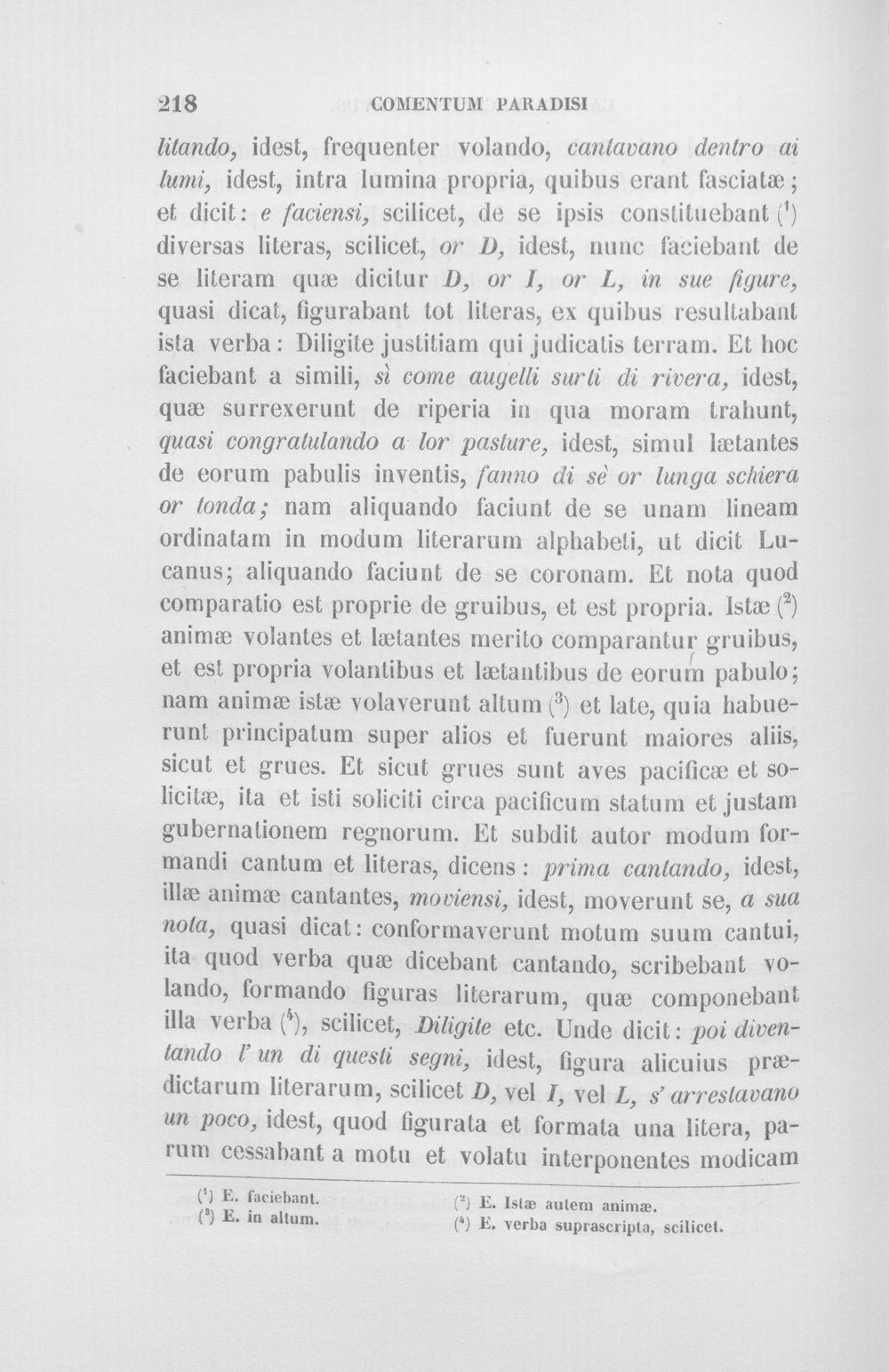 218 COMENTUM PARADISI

litando, idest, frequenter volando, cantavano dentro ai lumi, idest, intra lumina propria, quibus erant fasciatæ; et dicit: e faciensi, scilicet, de se ipsis constituebant ($^{1}$) diversas literas, scilicet, or D, idest, nunc faciebant de se literam quæ dicitur D, or I, or L, in sue figure, quasi dicat, figurabant tot literas, ex quibus resultabant ista verba: Diligite justitiam qui judicatis terram. Et hoc faciebant a simili, sì come augelli surti di rivera, idest, quæ surrexerunt de riperia in qua moram trahunt, quasi congratulando a lor pasture, idest, simul lætantes de eorum pabulis inventis, fanno di sè or lunga schiera or tonda; nam aliquando faciunt de se unam lineam ordinatam in modum literarum alphabeti, ut dicit Lucanus; aliquando faciunt de se coronam. Et nota quod comparatio est proprie de gruibus, et est propria. Istæ ($^{2}$) animæ volantes et lætantes merito comparantur gruibus, et est propria volantibus et lætantibus de eorum pabulo; nam animæ istæ volaverunt altum ($^{3}$) et late, quia habuerunt principatum super alios et fuerunt maiores aliis, sicut et grues. Et sicut grues sunt aves pacificæ et solicitæ, ita et isti soliciti circa pacificum statum et justam gubernationem regnorum. Et subdit autor modum formandi cantum et literas, dicens: prima cantando, idest, illæ animæ cantantes, moviensi, idest, moverunt se, a sua nota, quasi dicat: conformaverunt motum suum cantui, ita quod verba quæ dicebant cantando, scribebant volando, formando figuras literarum, quæ componebant illa verba ($^{4}$), scilicet, Diligite etc. Unde dicit: poi diventando l' un di questi segni, idest, figura alicuius prædictarum literarum, scilicet D, vel I, vel L, s' arrestavano un poco, idest, quod figurata et formata una litera, parum cessabant a motu et volatu interponentes modicam

($^{1}$) E. faciebant.
($^{3}$) E. in altum.

($^{2}$) E. Istæ autem animæ.
($^{4}$) E. verba suprascripta, scilicet.